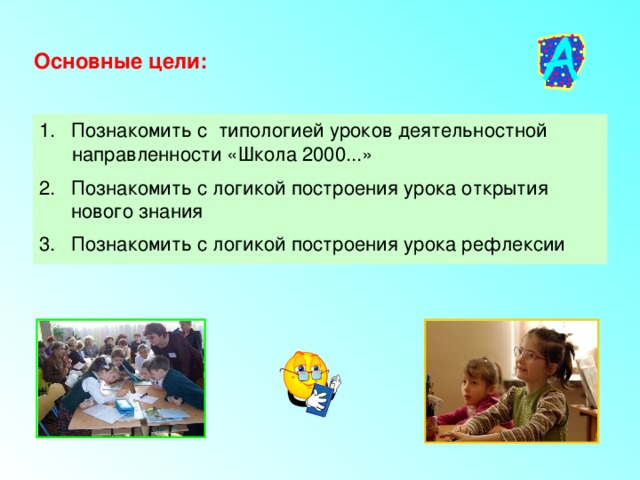 Основные цели:

A

1. Познакомить с типологией уроков деятельностной направленности «Школа 2000...»
2. Познакомить с логикой построения урока открытия нового знания
3. Познакомить с логикой построения урока рефлексии